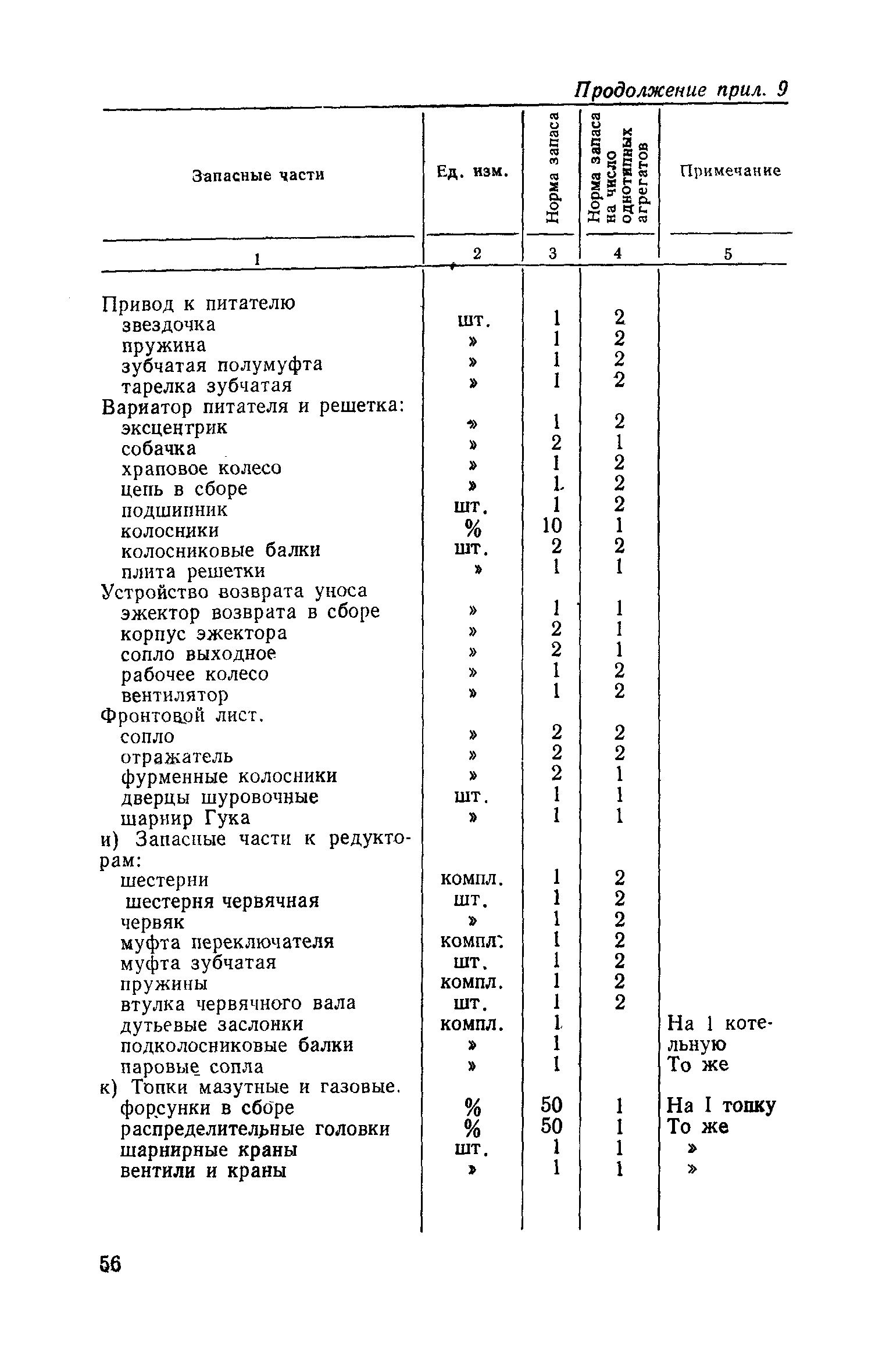 Продолжение прил. 9

| Запасные части | Ед. изм. | Норма запаса | Норма запаса на число однотипных агрегатов | Примечание |
|---|---|---|---|---|
| 1 | 2 | 3 | 4 | 5 |
| Привод к питателю | | | | |
| звездочка | шт. | 1 | 2 | |
| пружина | » | 1 | 2 | |
| зубчатая полумуфта | » | 1 | 2 | |
| тарелка зубчатая | » | 1 | 2 | |
| Вариатор питателя и решетка: | | | | |
| эксцентрик | » | 1 | 2 | |
| собачка | » | 2 | 1 | |
| храповое колесо | » | 1 | 2 | |
| цепь в сборе | » | 1 | 2 | |
| подшипник | шт. | 1 | 2 | |
| колосники | % | 10 | 1 | |
| колосниковые балки | шт. | 2 | 2 | |
| плита решетки | » | 1 | 1 | |
| Устройство возврата уноса | | | | |
| эжектор возврата в сборе | » | 1 | 1 | |
| корпус эжектора | » | 2 | 1 | |
| сопло выходное | » | 2 | 1 | |
| рабочее колесо | » | 1 | 2 | |
| вентилятор | » | 1 | 2 | |
| Фронтовой лист. | | | | |
| сопло | » | 2 | 2 | |
| отражатель | » | 2 | 2 | |
| фурменные колосники | » | 2 | 1 | |
| дверцы шуровочные | шт. | 1 | 1 | |
| шарнир Гука | » | 1 | 1 | |
| и) Запасные части к редукторам: | | | | |
| шестерни | компл. | 1 | 2 | |
| шестерня червячная | шт. | 1 | 2 | |
| червяк | » | 1 | 2 | |
| муфта переключателя | компл. | 1 | 2 | |
| муфта зубчатая | шт. | 1 | 2 | |
| пружины | компл. | 1 | 2 | |
| втулка червячного вала | шт. | 1 | 2 | |
| дутьевые заслонки | компл. | 1 | | На 1 котельную |
| подколосниковые балки | » | 1 | | |
| паровые сопла | » | 1 | | То же |
| к) Топки мазутные и газовые. | | | | |
| форсунки в сборе | % | 50 | 1 | На I топку |
| распределительные головки | % | 50 | 1 | То же |
| шарнирные краны | шт. | 1 | 1 | » |
| вентили и краны | » | 1 | 1 | » |

56